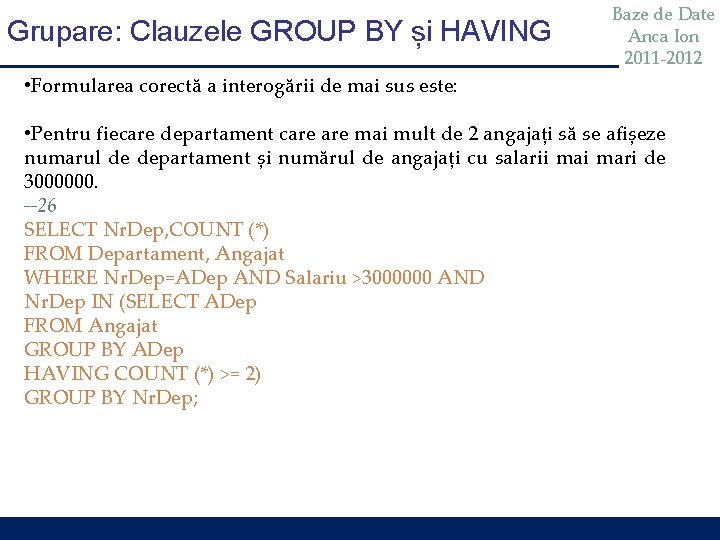 Grupare: Clauzele GROUP BY și HAVING

Baze de Date
Anca Ion
2011-2012

•Formularea corectă a interogării de mai sus este:

•Pentru fiecare departament care are mai mult de 2 angajați să se afișeze numarul de departament și numărul de angajați cu salarii mai mari de 3000000.
--26
SELECT NrDep,COUNT (*)
FROM Departament, Angajat
WHERE NrDep=ADep AND Salariu >3000000 AND
NrDep IN (SELECT ADep
FROM Angajat
GROUP BY ADep
HAVING COUNT (*) >= 2)
GROUP BY NrDep;